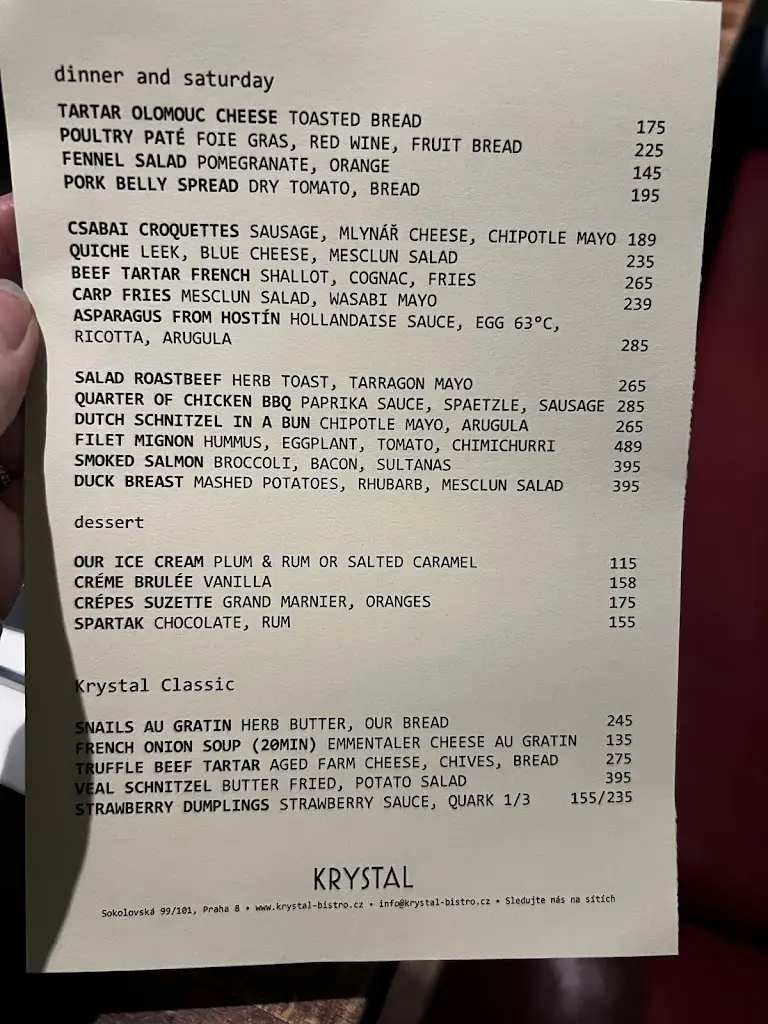 dinner and saturday

TARTAR OLOMOUC CHEESE TOASTED BREAD 175
POULTRY PATÉ FOIE GRAS, RED WINE, FRUIT BREAD 225
FENNEL SALAD POMEGRANATE, ORANGE 145
PORK BELLY SPREAD DRY TOMATO, BREAD 195

CSABAI CROQUETTES SAUSAGE, MLYNÁŘ CHEESE, CHIPOTLE MAYO 189
QUICHE LEEK, BLUE CHEESE, MESCLUN SALAD 235
BEEF TARTAR FRENCH SHALLOT, COGNAC, FRIES 265
CARP FRIES MESCLUN SALAD, WASABI MAYO 239
ASPARAGUS FROM HOSTÍN HOLLANDAISE SAUCE, EGG 63°C, RICOTTA, ARUGULA 285

SALAD ROASTBEEF HERB TOAST, TARRAGON MAYO 265
QUARTER OF CHICKEN BBQ PAPRIKA SAUCE, SPAETZLE, SAUSAGE 285
DUTCH SCHNITZEL IN A BUN CHIPOTLE MAYO, ARUGULA 265
FILET MIGNON HUMMUS, EGGPLANT, TOMATO, CHIMICHURRI 489
SMOKED SALMON BROCCOLI, BACON, SULTANAS 395
DUCK BREAST MASHED POTATOES, RHUBARB, MESCLUN SALAD 395

dessert

OUR ICE CREAM PLUM & RUM OR SALTED CARAMEL 115
CRÉME BRULÉE VANILLA 158
CRÉPES SUZETTE GRAND MARNIER, ORANGES 175
SPARTAK CHOCOLATE, RUM 155

Krystal Classic

SNAILS AU GRATIN HERB BUTTER, OUR BREAD 245
FRENCH ONION SOUP (20MIN) EMMENTALER CHEESE AU GRATIN 135
TRUFFLE BEEF TARTAR AGED FARM CHEESE, CHIVES, BREAD 275
VEAL SCHNITZEL BUTTER FRIED, POTATO SALAD 395
STRAWBERRY DUMPLINGS STRAWBERRY SAUCE, QUARK 1/3 155/235

KRYSTAL

Sokolovská 99/101, Praha 8 • www.krystal-bistro.cz • info@krystal-bistro.cz • Sledujte nás na sítích